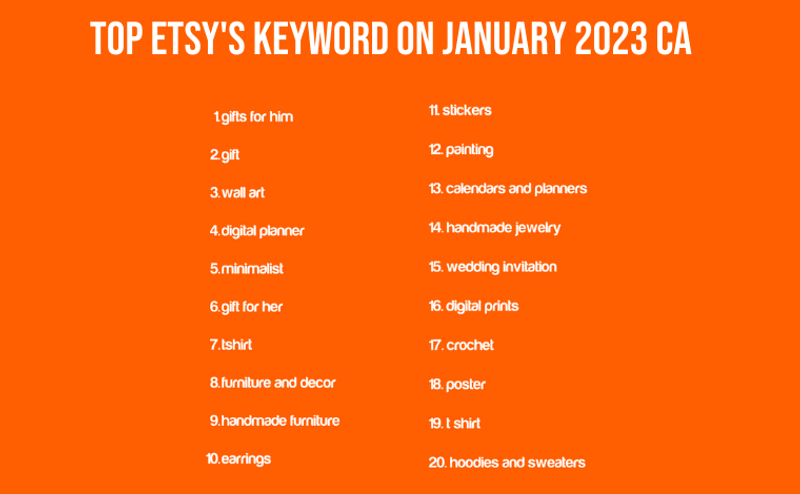 TOP ETSY'S KEYWORD ON JANUARY 2023 CA

1.gifts for him

2.gift

3.wall art

4.digital planner

5.minimalist

6.gift for her

7.tshirt

8.furniture and decor

9.handmade furniture

10.earrings

11. stickers

12. painting

13. calendars and planners

14. handmade jewelry

15. wedding invitation

16. digital prints

17. crochet

18. poster

19. t shirt

20. hoodies and sweaters